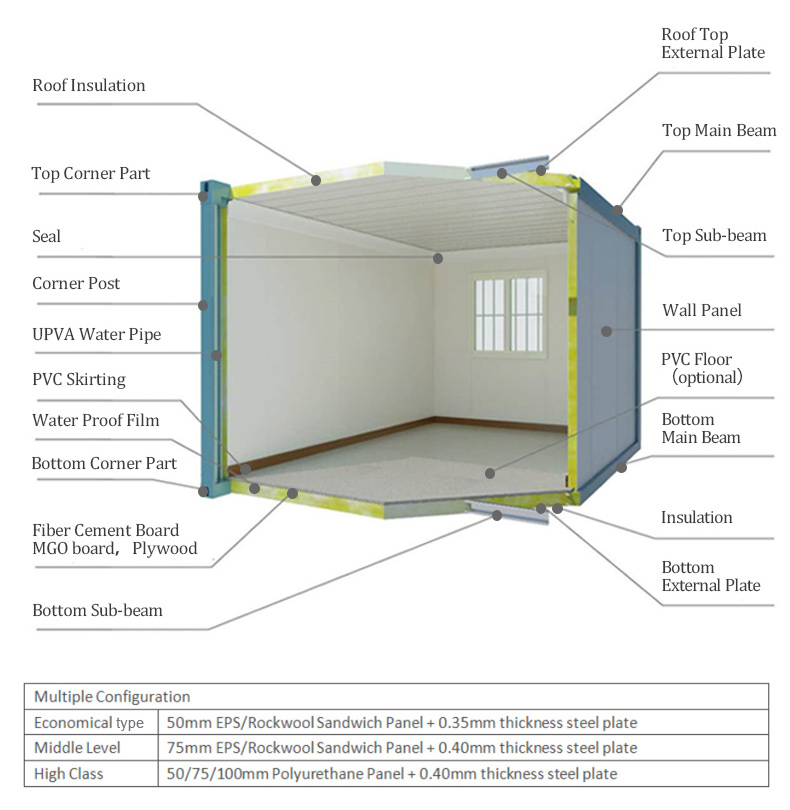 Roof Insulation

Top Corner Part

Seal

Corner Post

UPVA Water Pipe

PVC Skirting

Water Proof Film

Bottom Corner Part

Fiber Cement Board
MGO board， Plywood

Bottom Sub-beam

Roof Top
External Plate

Top Main Beam

Top Sub-beam

Wall Panel

PVC Floor
（optional）

Bottom
Main Beam

Insulation

Bottom
External Plate

| Multiple Configuration | |
|---|---|
| Economical type | 50mm EPS/Rockwool Sandwich Panel + 0.35mm thickness steel plate |
| Middle Level | 75mm EPS/Rockwool Sandwich Panel + 0.40mm thickness steel plate |
| High Class | 50/75/100mm Polyurethane Panel + 0.40mm thickness steel plate |